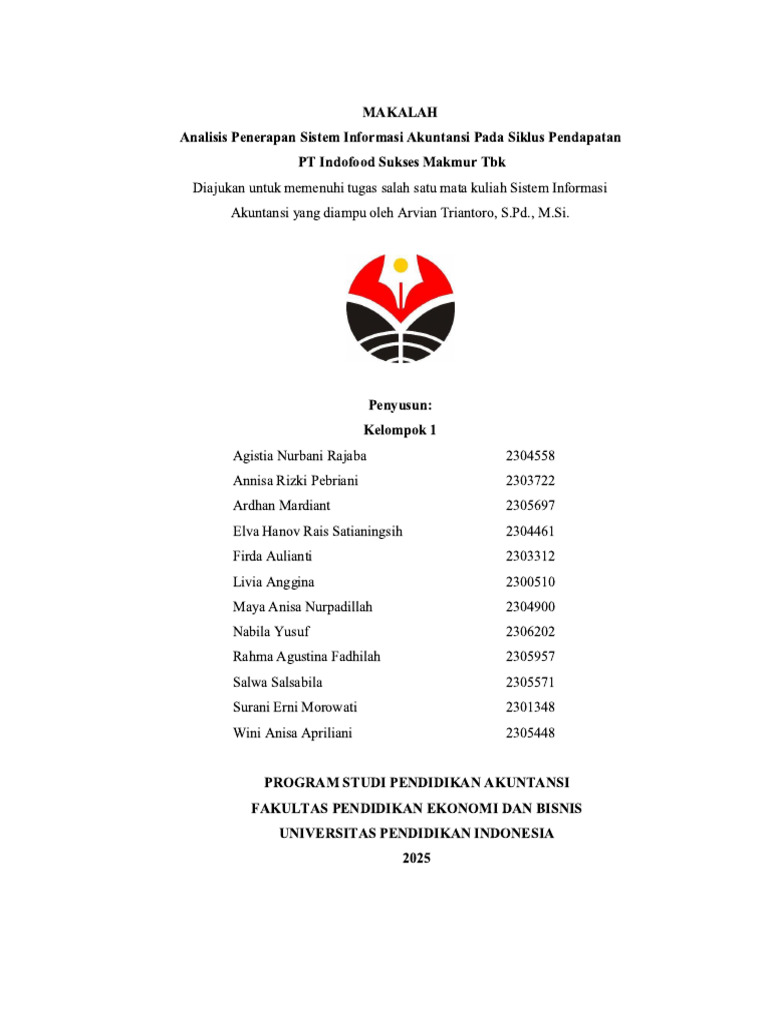 MAKALAH

Analisis Penerapan Sistem Informasi Akuntansi Pada Siklus Pendapatan PT Indofood Sukses Makmur Tbk

Diajukan untuk memenuhi tugas salah satu mata kuliah Sistem Informasi Akuntansi yang diampu oleh Arvian Triantoro, S.Pd., M.Si.

Penyusun:
Kelompok 1

| | |
|---|---|
| Agistia Nurbani Rajaba | 2304558 |
| Annisa Rizki Pebriani | 2303722 |
| Ardhan Mardiant | 2305697 |
| Elva Hanov Rais Satianingsih | 2304461 |
| Firda Aulianti | 2303312 |
| Livia Anggina | 2300510 |
| Maya Anisa Nurpadillah | 2304900 |
| Nabila Yusuf | 2306202 |
| Rahma Agustina Fadhilah | 2305957 |
| Salwa Salsabila | 2305571 |
| Surani Erni Morowati | 2301348 |
| Wini Anisa Apriliani | 2305448 |

PROGRAM STUDI PENDIDIKAN AKUNTANSI
FAKULTAS PENDIDIKAN EKONOMI DAN BISNIS
UNIVERSITAS PENDIDIKAN INDONESIA
2025